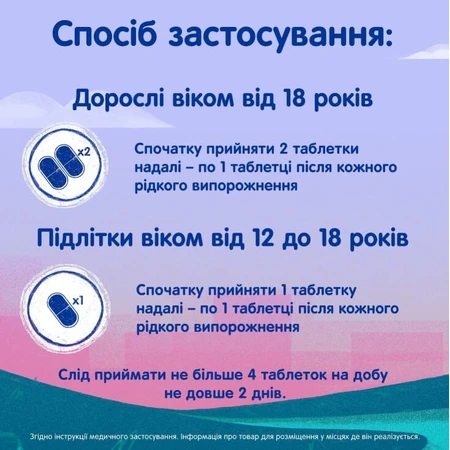 Спосіб застосування:

Дорослі віком від 18 років

x2

Спочатку прийняти 2 таблетки надалі – по 1 таблетці після кожного рідкого випорожнення

Підлітки віком від 12 до 18 років

x1

Спочатку прийняти 1 таблетку надалі – по 1 таблетці після кожного рідкого випорожнення

Слід приймати не більше 4 таблеток на добу не довше 2 днів.

Згідно інструкції медичного застосування. Інформація про товар для розміщення у місцях де він реалізується.